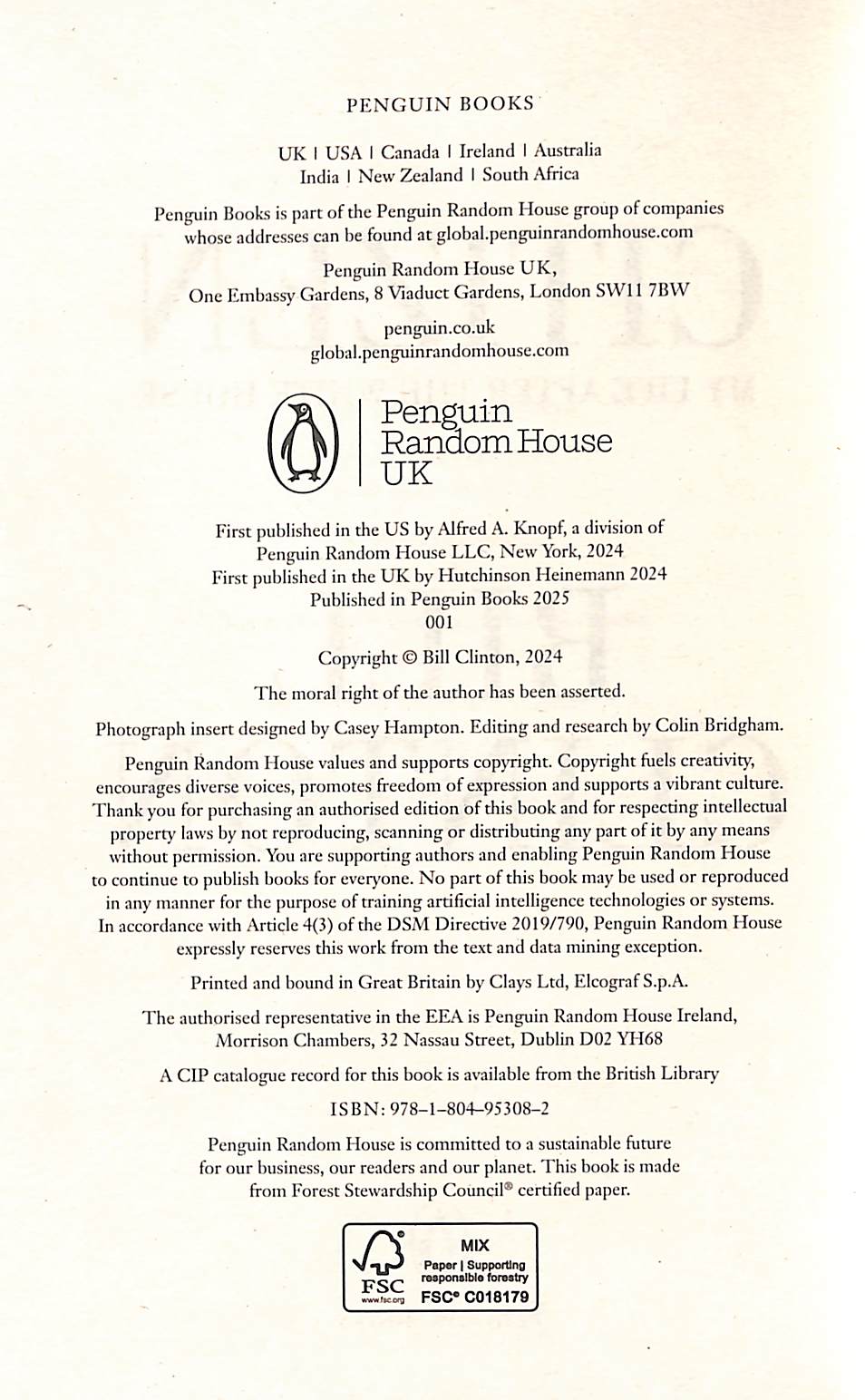 PENGUIN BOOKS

UK | USA | Canada | Ireland | Australia
India | New Zealand | South Africa

Penguin Books is part of the Penguin Random House group of companies whose addresses can be found at global.penguinrandomhouse.com

Penguin Random House UK,
One Embassy Gardens, 8 Viaduct Gardens, London SW11 7BW

penguin.co.uk
global.penguinrandomhouse.com

Penguin
Random House
UK

First published in the US by Alfred A. Knopf, a division of Penguin Random House LLC, New York, 2024
First published in the UK by Hutchinson Heinemann 2024
Published in Penguin Books 2025
001

Copyright © Bill Clinton, 2024

The moral right of the author has been asserted.

Photograph insert designed by Casey Hampton. Editing and research by Colin Bridgham.

Penguin Random House values and supports copyright. Copyright fuels creativity, encourages diverse voices, promotes freedom of expression and supports a vibrant culture. Thank you for purchasing an authorised edition of this book and for respecting intellectual property laws by not reproducing, scanning or distributing any part of it by any means without permission. You are supporting authors and enabling Penguin Random House to continue to publish books for everyone. No part of this book may be used or reproduced in any manner for the purpose of training artificial intelligence technologies or systems. In accordance with Article 4(3) of the DSM Directive 2019/790, Penguin Random House expressly reserves this work from the text and data mining exception.

Printed and bound in Great Britain by Clays Ltd, Elcograf S.p.A.

The authorised representative in the EEA is Penguin Random House Ireland, Morrison Chambers, 32 Nassau Street, Dublin D02 YH68

A CIP catalogue record for this book is available from the British Library

ISBN: 978–1–804–95308–2

Penguin Random House is committed to a sustainable future for our business, our readers and our planet. This book is made from Forest Stewardship Council® certified paper.

FSC
www.fsc.org
MIX
Paper | Supporting responsible forestry
FSC® C018179